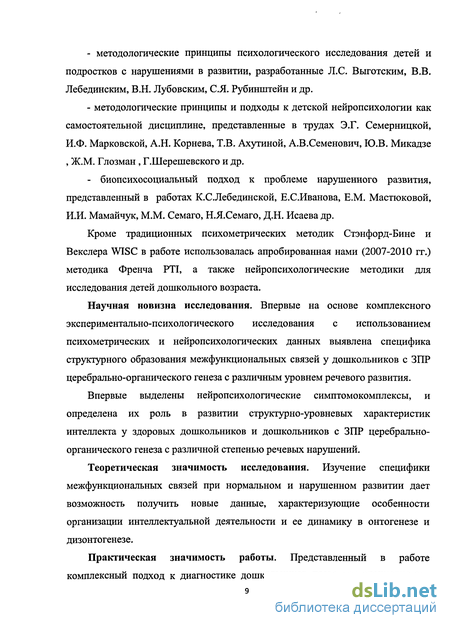 - методологические принципы психологического исследования детей и подростков с нарушениями в развитии, разработанные Л.С. Выготским, В.В. Лебединским, В.Н. Лубовским, С.Я. Рубинштейн и др.

- методологические принципы и подходы к детской нейропсихологии как самостоятельной дисциплине, представленные в трудах Э.Г. Семерницкой, И.Ф. Марковской, А.Н. Корнева, Т.В. Ахутиной, А.В.Семенович, Ю.В. Микадзе , Ж.М. Глозман , Г.Шерешевского и др.

- биопсихосоциальный подход к проблеме нарушенного развития, представленный в работах К.С.Лебединской, Е.С.Иванова, Е.М. Мастюковой, И.И. Мамайчук, М.М. Семаго, Н.Я.Семаго, Д.Н. Исаева др.

Кроме традиционных психометрических методик Стэнфорд-Бине и Векслера WISC в работе использовалась апробированная нами (2007-2010 гг.) методика Френча PTI, а также нейропсихологические методики для исследования детей дошкольного возраста.

Научная новизна исследования. Впервые на основе комплексного экспериментально-психологического исследования с использованием психометрических и нейропсихологических данных выявлена специфика структурного образования межфункциональных связей у дошкольников с ЗПР церебрально-органического генеза с различным уровнем речевого развития.

Впервые выделены нейропсихологические симптомокомплексы, и определена их роль в развитии структурно-уровневых характеристик интеллекта у здоровых дошкольников и дошкольников с ЗПР церебрально-органического генеза с различной степенью речевых нарушений.

Теоретическая значимость исследования. Изучение специфики межфункциональных связей при нормальном и нарушенном развитии дает возможность получить новые данные, характеризующие особенности организации интеллектуальной деятельности и ее динамику в онтогенезе и дизонтогенезе.

Практическая значимость работы. Представленный в работе комплексный подход к диагностике дошк

9

dsLib.net
библиотека диссертаций